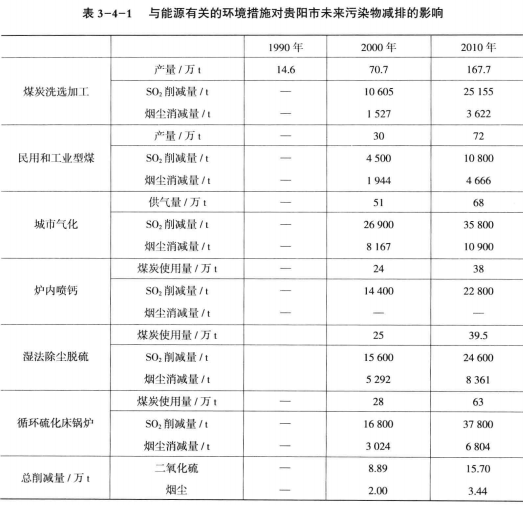 表 3-4-1　与能源有关的环境措施对贵阳市未来污染物减排的影响

| | | 1990 年 | 2000 年 | 2010 年 |
|---|---|---|---|---|
| 煤炭洗选加工 | 产量 / 万 t | 14.6 | 70.7 | 167.7 |
| | $SO_2$ 削减量 / t | — | 10 605 | 25 155 |
| | 烟尘消减量 / t | — | 1 527 | 3 622 |
| 民用和工业型煤 | 产量 / 万 t | — | 30 | 72 |
| | $SO_2$ 削减量 / t | — | 4 500 | 10 800 |
| | 烟尘消减量 / t | — | 1 944 | 4 666 |
| 城市气化 | 供气量 / 万 t | — | 51 | 68 |
| | $SO_2$ 削减量 / t | — | 26 900 | 35 800 |
| | 烟尘消减量 / t | — | 8 167 | 10 900 |
| 炉内喷钙 | 煤炭使用量 / 万 t | — | 24 | 38 |
| | $SO_2$ 削减量 / t | — | 14 400 | 22 800 |
| | 烟尘消减量 / t | — | — | — |
| 湿法除尘脱硫 | 煤炭使用量 / 万 t | | 25 | 39.5 |
| | $SO_2$ 削减量 / t | | 15 600 | 24 600 |
| | 烟尘消减量 / t | | 5 292 | 8 361 |
| 循环硫化床锅炉 | 煤炭使用量 / 万 t | — | 28 | 63 |
| | $SO_2$ 削减量 / t | — | 16 800 | 37 800 |
| | 烟尘消减量 / t | — | 3 024 | 6 804 |
| 总削减量 / 万 t | 二氧化硫 | — | 8.89 | 15.70 |
| | 烟尘 | — | 2.00 | 3.44 |